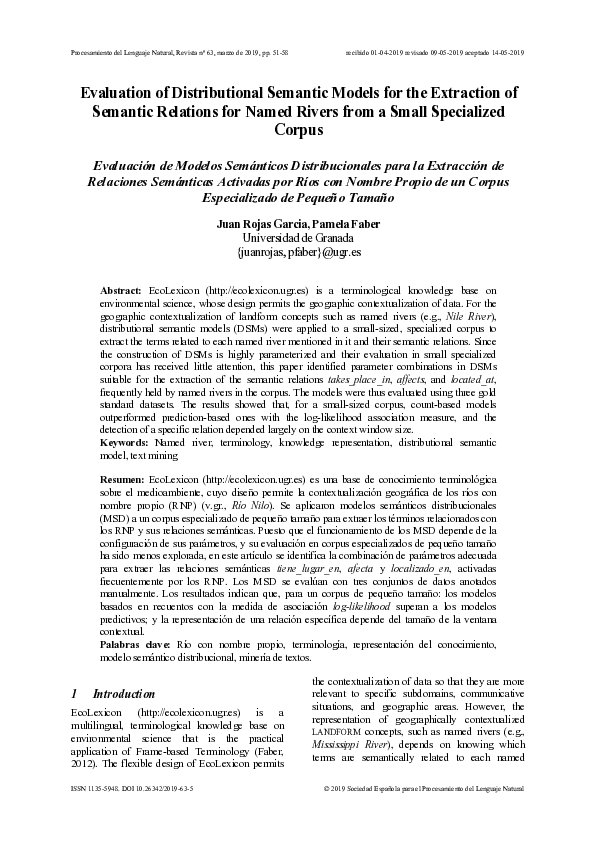 Procesamiento del Lenguaje Natural, Revista nº 63, marzo de 2019, pp. 51-58

recibido 01-04-2019 revisado 09-05-2019 aceptado 14-05-2019

Evaluation of Distributional Semantic Models for the Extraction of Semantic Relations for Named Rivers from a Small Specialized Corpus

Evaluación de Modelos Semánticos Distribucionales para la Extracción de Relaciones Semánticas Activadas por Ríos con Nombre Propio de un Corpus Especializado de Pequeño Tamaño

Juan Rojas Garcia, Pamela Faber
Universidad de Granada
{juanrojas, pfaber}@ugr.es

Abstract: EcoLexicon (http://ecolexicon.ugr.es) is a terminological knowledge base on environmental science, whose design permits the geographic contextualization of data. For the geographic contextualization of landform concepts such as named rivers (e.g., Nile River), distributional semantic models (DSMs) were applied to a small-sized, specialized corpus to extract the terms related to each named river mentioned in it and their semantic relations. Since the construction of DSMs is highly parameterized and their evaluation in small specialized corpora has received little attention, this paper identified parameter combinations in DSMs suitable for the extraction of the semantic relations takes_place_in, affects, and located_at, frequently held by named rivers in the corpus. The models were thus evaluated using three gold standard datasets. The results showed that, for a small-sized corpus, count-based models outperformed prediction-based ones with the log-likelihood association measure, and the detection of a specific relation depended largely on the context window size.
Keywords: Named river, terminology, knowledge representation, distributional semantic model, text mining

Resumen: EcoLexicon (http://ecolexicon.ugr.es) es una base de conocimiento terminológica sobre el medioambiente, cuyo diseño permite la contextualización geográfica de los ríos con nombre propio (RNP) (v.gr., Río Nilo). Se aplicaron modelos semánticos distribucionales (MSD) a un corpus especializado de pequeño tamaño para extraer los términos relacionados con los RNP y sus relaciones semánticas. Puesto que el funcionamiento de los MSD depende de la configuración de sus parámetros, y su evaluación en corpus especializados de pequeño tamaño ha sido menos explorada, en este artículo se identifica la combinación de parámetros adecuada para extraer las relaciones semánticas tiene_lugar_en, afecta y localizado_en, activadas frecuentemente por los RNP. Los MSD se evalúan con tres conjuntos de datos anotados manualmente. Los resultados indican que, para un corpus de pequeño tamaño: los modelos basados en recuentos con la medida de asociación log-likelihood superan a los modelos predictivos; y la representación de una relación específica depende del tamaño de la ventana contextual.
Palabras clave: Río con nombre propio, terminología, representación del conocimiento, modelo semántico distribucional, minería de textos.

1 Introduction

EcoLexicon (http://ecolexicon.ugr.es) is a multilingual, terminological knowledge base on environmental science that is the practical application of Frame-based Terminology (Faber, 2012). The flexible design of EcoLexicon permits the contextualization of data so that they are more relevant to specific subdomains, communicative situations, and geographic areas. However, the representation of geographically contextualized LANDFORM concepts, such as named rivers (e.g., Mississippi River), depends on knowing which terms are semantically related to each named

ISSN 1135-5948. DOI 10.26342/2019-63-5

© 2019 Sociedad Española para el Procesamiento del Lenguaje Natural